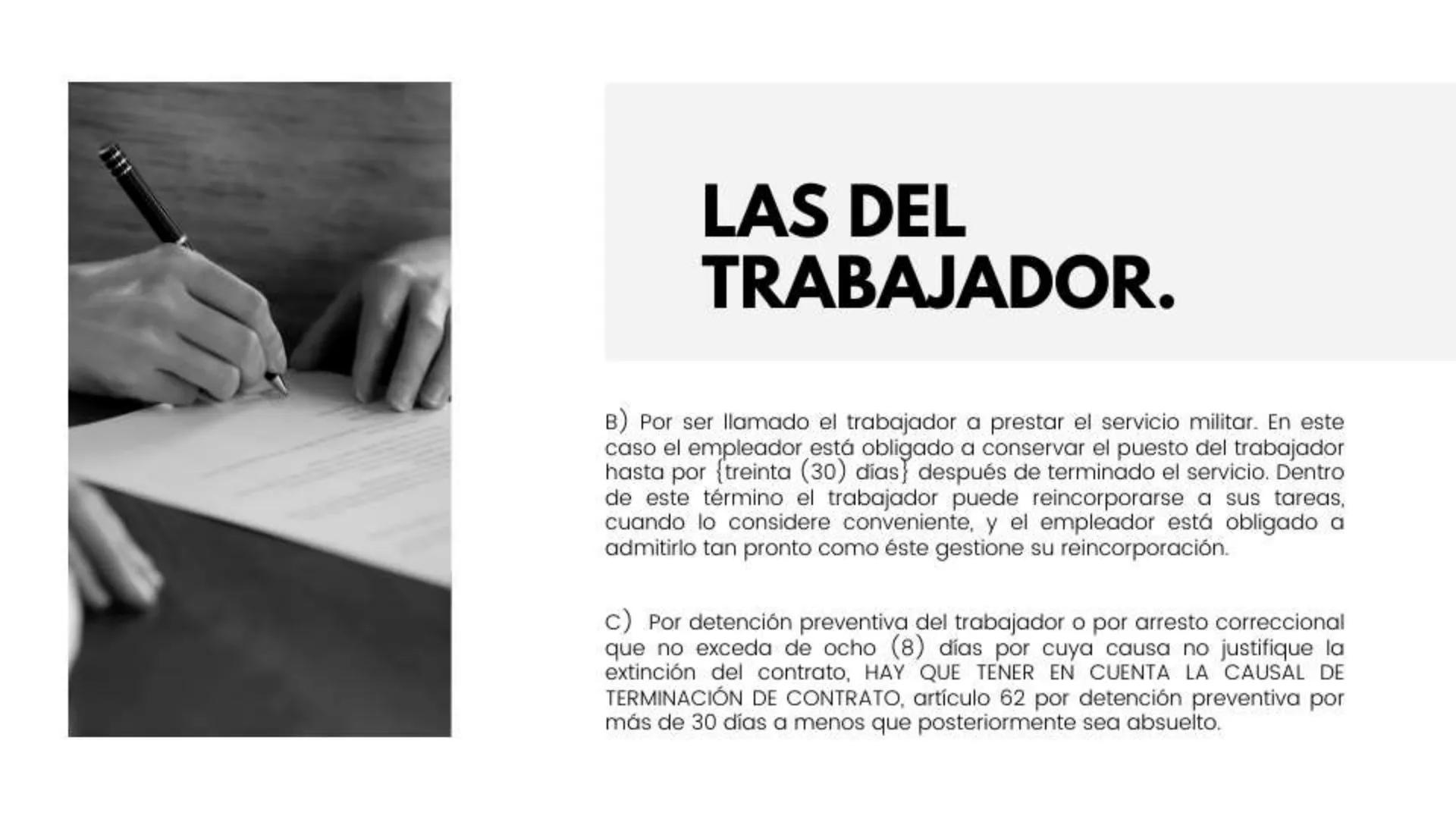 LAS DEL TRABAJADOR.

B) Por ser llamado el trabajador a prestar el servicio militar. En este caso el empleador está obligado a conservar el puesto del trabajador hasta por {treinta (30) días} después de terminado el servicio. Dentro de este término el trabajador puede reincorporarse a sus tareas, cuando lo considere conveniente, y el empleador está obligado a admitirlo tan pronto como éste gestione su reincorporación.

C) Por detención preventiva del trabajador o por arresto correccional que no exceda de ocho (8) días por cuya causa no justifique la extinción del contrato, HAY QUE TENER EN CUENTA LA CAUSAL DE TERMINACIÓN DE CONTRATO, artículo 62 por detención preventiva por más de 30 días a menos que posteriormente sea absuelto.